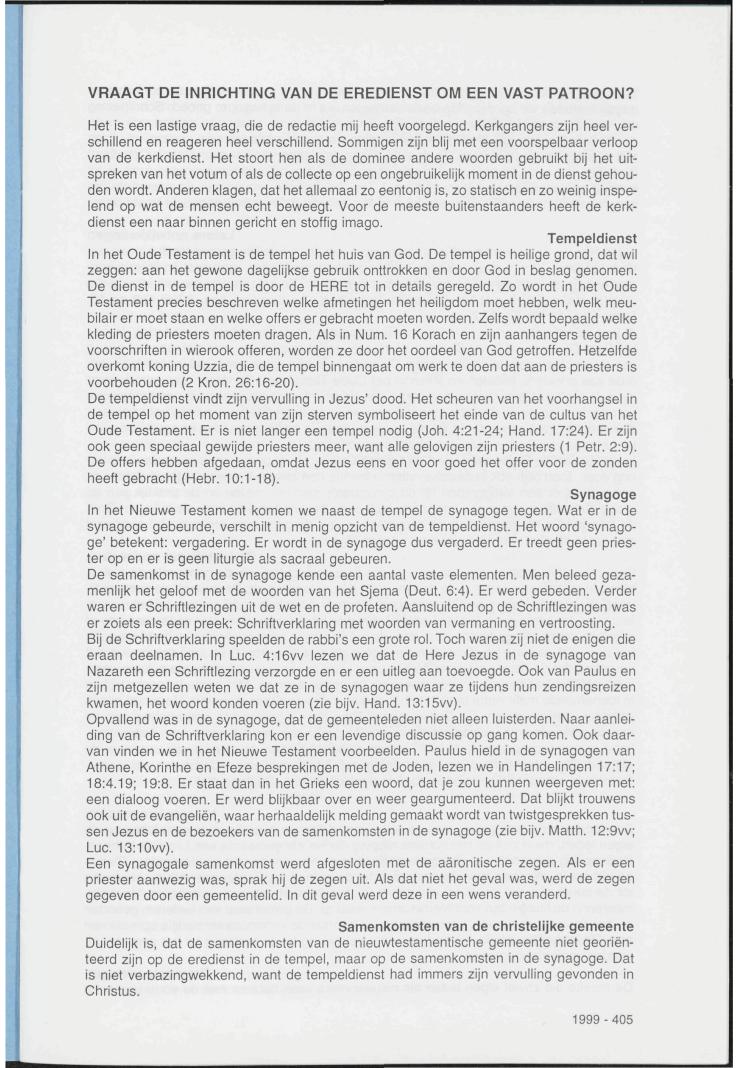 VRAAGT DE INRICHTING VAN DE EREDIENST OM EEN VAST PATROON?

Het is een lastige vraag, die de redactie mij heeft voorgelegd. Kerkgangers zijn heel verschillend en reageren heel verschillend. Sommigen zijn blij met een voorspelbaar verloop van de kerkdienst. Het stoort hen als de dominee andere woorden gebruikt bij het uitspreken van het votum of als de collecte op een ongebruikelijk moment in de dienst gehouden wordt. Anderen klagen, dat het allemaal zo eentonig is, zo statisch en zo weinig inspelend op wat de mensen echt beweegt. Voor de meeste buitenstaanders heeft de kerkdienst een naar binnen gericht en stoffig imago.

Tempeldienst

In het Oude Testament is de tempel het huis van God. De tempel is heilige grond, dat wil zeggen: aan het gewone dagelijkse gebruik onttrokken en door God in beslag genomen. De dienst in de tempel is door de HERE tot in details geregeld. Zo wordt in het Oude Testament precies beschreven welke afmetingen het heiligdom moet hebben, welk meubilair er moet staan en welke offers er gebracht moeten worden. Zelfs wordt bepaald welke kleding de priesters moeten dragen. Als in Num. 16 Korach en zijn aanhangers tegen de voorschriften in wierook offeren, worden ze door het oordeel van God getroffen. Hetzelfde overkomt koning Uzzia, die de tempel binnengaat om werk te doen dat aan de priesters is voorbehouden (2 Kron. 26:16-20).
De tempeldienst vindt zijn vervulling in Jezus' dood. Het scheuren van het voorhangsel in de tempel op het moment van zijn sterven symboliseert het einde van de cultus van het Oude Testament. Er is niet langer een tempel nodig (Joh. 4:21-24; Hand. 17:24). Er zijn ook geen speciaal gewijde priesters meer, want alle gelovigen zijn priesters (1 Petr. 2:9). De offers hebben afgedaan, omdat Jezus eens en voor goed het offer voor de zonden heeft gebracht (Hebr. 10:1-18).

Synagoge

In het Nieuwe Testament komen we naast de tempel de synagoge tegen. Wat er in de synagoge gebeurde, verschilt in menig opzicht van de tempeldienst. Het woord 'synagoge' betekent: vergadering. Er wordt in de synagoge dus vergaderd. Er treedt geen priester op en er is geen liturgie als sacraal gebeuren.
De samenkomst in de synagoge kende een aantal vaste elementen. Men beleed gezamenlijk het geloof met de woorden van het Sjema (Deut. 6:4). Er werd gebeden. Verder waren er Schriftlezingen uit de wet en de profeten. Aansluitend op de Schriftlezingen was er zoiets als een preek: Schriftverklaring met woorden van vermaning en vertroosting.
Bij de Schriftverklaring speelden de rabbi's een grote rol. Toch waren zij niet de enigen die eraan deelnamen. In Luc. 4:16vv lezen we dat de Here Jezus in de synagoge van Nazareth een Schriftlezing verzorgde en er een uitleg aan toevoegde. Ook van Paulus en zijn metgezellen weten we dat ze in de synagogen waar ze tijdens hun zendingsreizen kwamen, het woord konden voeren (zie bijv. Hand. 13:15vv).
Opvallend was in de synagoge, dat de gemeenteleden niet alleen luisterden. Naar aanleiding van de Schriftverklaring kon er een levendige discussie op gang komen. Ook daarvan vinden we in het Nieuwe Testament voorbeelden. Paulus hield in de synagogen van Athene, Korinthe en Efeze besprekingen met de Joden, lezen we in Handelingen 17:17; 18:4.19; 19:8. Er staat dan in het Grieks een woord, dat je zou kunnen weergeven met: een dialoog voeren. Er werd blijkbaar over en weer geargumenteerd. Dat blijkt trouwens ook uit de evangeliën, waar herhaaldelijk melding gemaakt wordt van twistgesprekken tussen Jezus en de bezoekers van de samenkomsten in de synagoge (zie bijv. Matth. 12:9vv; Luc. 13:10vv).
Een synagogale samenkomst werd afgesloten met de aäronitische zegen. Als er een priester aanwezig was, sprak hij de zegen uit. Als dat niet het geval was, werd de zegen gegeven door een gemeentelid. In dit geval werd deze in een wens veranderd.

Samenkomsten van de christelijke gemeente

Duidelijk is, dat de samenkomsten van de nieuwtestamentische gemeente niet georiënteerd zijn op de eredienst in de tempel, maar op de samenkomsten in de synagoge. Dat is niet verbazingwekkend, want de tempeldienst had immers zijn vervulling gevonden in Christus.

1999 - 405